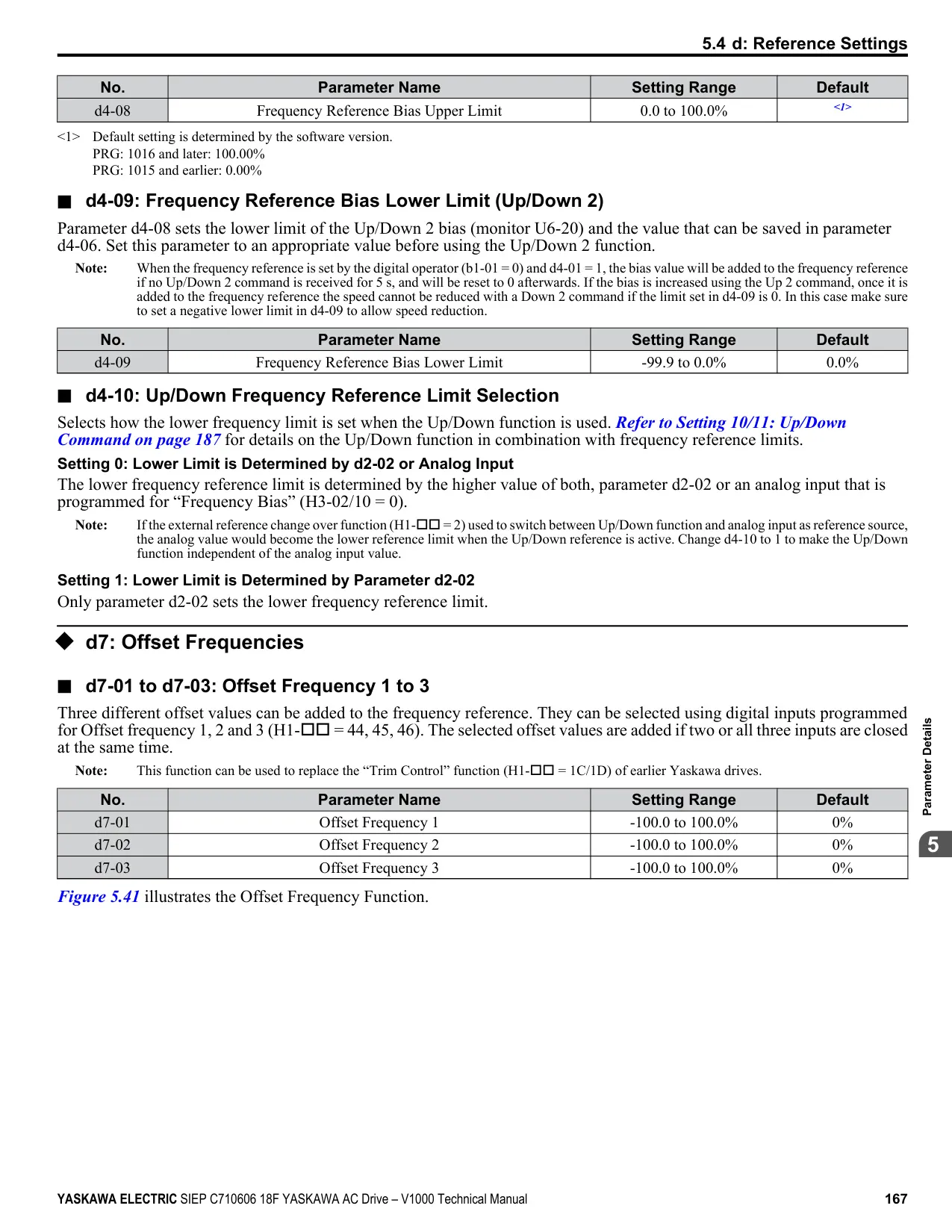 5.4 d: Reference Settings

| No. | Parameter Name | Setting Range | Default |
|---|---|---|---|
| d4-08 | Frequency Reference Bias Upper Limit | 0.0 to 100.0% | <1> |

<1> Default setting is determined by the software version.
PRG: 1016 and later: 100.00%
PRG: 1015 and earlier: 0.00%

■ d4-09: Frequency Reference Bias Lower Limit (Up/Down 2)

Parameter d4-08 sets the lower limit of the Up/Down 2 bias (monitor U6-20) and the value that can be saved in parameter d4-06. Set this parameter to an appropriate value before using the Up/Down 2 function.

Note: When the frequency reference is set by the digital operator (b1-01 = 0) and d4-01 = 1, the bias value will be added to the frequency reference if no Up/Down 2 command is received for 5 s, and will be reset to 0 afterwards. If the bias is increased using the Up 2 command, once it is added to the frequency reference the speed cannot be reduced with a Down 2 command if the limit set in d4-09 is 0. In this case make sure to set a negative lower limit in d4-09 to allow speed reduction.

| No. | Parameter Name | Setting Range | Default |
|---|---|---|---|
| d4-09 | Frequency Reference Bias Lower Limit | -99.9 to 0.0% | 0.0% |

■ d4-10: Up/Down Frequency Reference Limit Selection

Selects how the lower frequency limit is set when the Up/Down function is used. Refer to Setting 10/11: Up/Down Command on page 187 for details on the Up/Down function in combination with frequency reference limits.

Setting 0: Lower Limit is Determined by d2-02 or Analog Input

The lower frequency reference limit is determined by the higher value of both, parameter d2-02 or an analog input that is programmed for “Frequency Bias” (H3-02/10 = 0).

Note: If the external reference change over function (H1-□□ = 2) used to switch between Up/Down function and analog input as reference source, the analog value would become the lower reference limit when the Up/Down reference is active. Change d4-10 to 1 to make the Up/Down function independent of the analog input value.

Setting 1: Lower Limit is Determined by Parameter d2-02

Only parameter d2-02 sets the lower frequency reference limit.

◆ d7: Offset Frequencies

■ d7-01 to d7-03: Offset Frequency 1 to 3

Three different offset values can be added to the frequency reference. They can be selected using digital inputs programmed for Offset frequency 1, 2 and 3 (H1-□□ = 44, 45, 46). The selected offset values are added if two or all three inputs are closed at the same time.

Note: This function can be used to replace the “Trim Control” function (H1-□□ = 1C/1D) of earlier Yaskawa drives.

| No. | Parameter Name | Setting Range | Default |
|---|---|---|---|
| d7-01 | Offset Frequency 1 | -100.0 to 100.0% | 0% |
| d7-02 | Offset Frequency 2 | -100.0 to 100.0% | 0% |
| d7-03 | Offset Frequency 3 | -100.0 to 100.0% | 0% |

Figure 5.41 illustrates the Offset Frequency Function.

Parameter Details
5

YASKAWA ELECTRIC SIEP C710606 18F YASKAWA AC Drive – V1000 Technical Manual 167